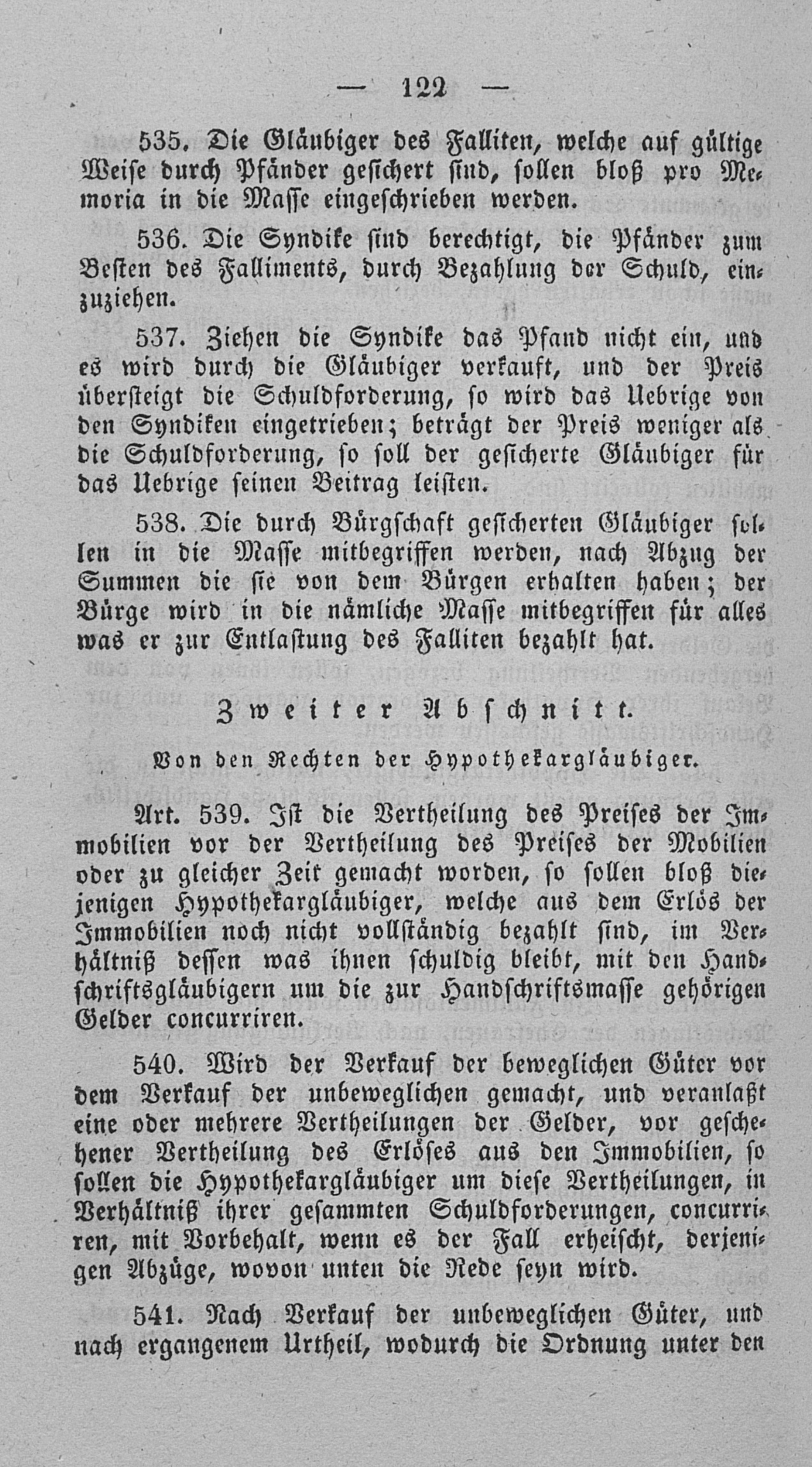 — 122 —

535. Die Gläubiger des Falliten, welche auf gültige Weise durch Pfänder gesichert sind, sollen bloß pro Memoria in die Masse eingeschrieben werden.

536. Die Syndike sind berechtigt, die Pfänder zum Besten des Falliments, durch Bezahlung der Schuld, einzuziehen.

537. Ziehen die Syndike das Pfand nicht ein, und es wird durch die Gläubiger verkauft, und der Preis übersteigt die Schuldforderung, so wird das Uebrige von den Syndiken eingetrieben; beträgt der Preis weniger als die Schuldforderung, so soll der gesicherte Gläubiger für das Uebrige seinen Beitrag leisten.

538. Die durch Bürgschaft gesicherten Gläubiger sollen in die Masse mitbegriffen werden, nach Abzug der Summen die sie von dem Bürgen erhalten haben; der Bürge wird in die nämliche Masse mitbegriffen für alles was er zur Entlastung des Falliten bezahlt hat.

Zweiter Abschnitt.

Von den Rechten der Hypothekargläubiger.

Art. 539. Ist die Vertheilung des Preises der Immobilien vor der Vertheilung des Preises der Mobilien oder zu gleicher Zeit gemacht worden, so sollen bloß diejenigen Hypothekargläubiger, welche aus dem Erlös der Immobilien noch nicht vollständig bezahlt sind, im Verhältniß dessen was ihnen schuldig bleibt, mit den Handschriftsgläubigern um die zur Handschriftsmasse gehörigen Gelder concurriren.

540. Wird der Verkauf der beweglichen Güter vor dem Verkauf der unbeweglichen gemacht, und veranlaßt eine oder mehrere Vertheilungen der Gelder, vor geschehener Vertheilung des Erlöses aus den Immobilien, so sollen die Hypothekargläubiger um diese Vertheilungen, in Verhältniß ihrer gesammten Schuldforderungen, concurriren, mit Vorbehalt, wenn es der Fall erheischt, derjenigen Abzüge, wovon unten die Rede seyn wird.

541. Nach Verkauf der unbeweglichen Güter, und nach ergangenem Urtheil, wodurch die Ordnung unter den